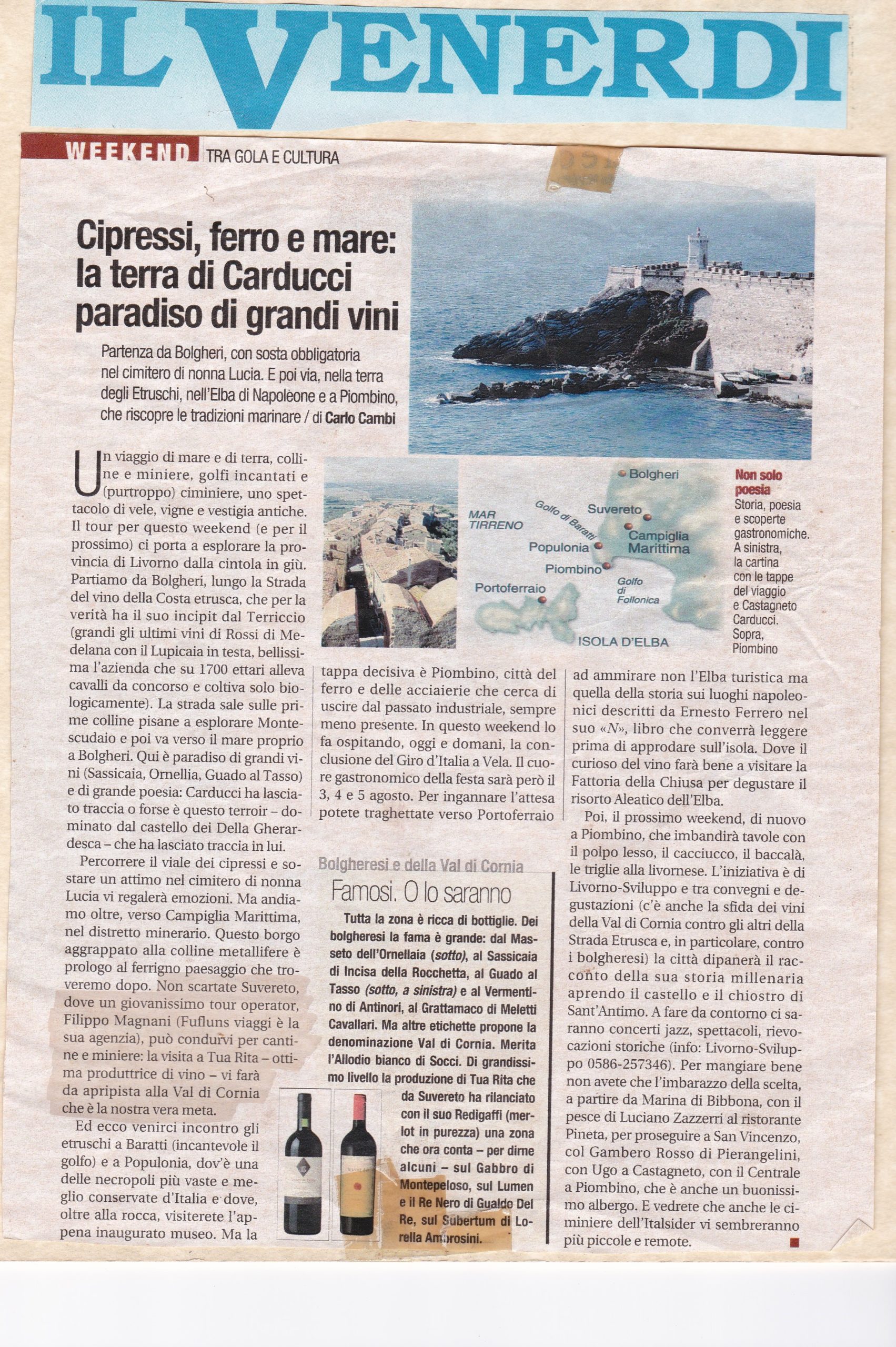 IL VENERDI

WEEKEND TRA GOLA E CULTURA

Cipressi, ferro e mare: la terra di Carducci paradiso di grandi vini

Partenza da Bolgheri, con sosta obbligatoria nel cimitero di nonna Lucia. E poi via, nella terra degli Etruschi, nell'Elba di Napoleone e a Piombino, che riscopre le tradizioni marinare / di Carlo Cambi

Un viaggio di mare e di terra, colline e miniere, golfi incantati e (purtroppo) ciminiere, uno spettacolo di vele, vigne e vestigia antiche. Il tour per questo weekend (e per il prossimo) ci porta a esplorare la provincia di Livorno dalla cintola in giù. Partiamo da Bolgheri, lungo la Strada del vino della Costa etrusca, che per la verità ha il suo incipit dal Terriccio (grandi gli ultimi vini di Rossi di Medelana con il Lupicaia in testa, bellissima l'azienda che su 1700 ettari alleva cavalli da concorso e coltiva solo biologicamente). La strada sale sulle prime colline pisane a esplorare Montescudaio e poi va verso il mare proprio a Bolgheri. Qui è paradiso di grandi vini (Sassicaia, Ornellia, Guado al Tasso) e di grande poesia: Carducci ha lasciato traccia o forse è questo terroir – dominato dal castello dei Della Gherardesca – che ha lasciato traccia in lui.

Percorrere il viale dei cipressi e sostare un attimo nel cimitero di nonna Lucia vi regalerà emozioni. Ma andiamo oltre, verso Campiglia Marittima, nel distretto minerario. Questo borgo aggrappato alla colline metallifere è prologo al ferrigno paesaggio che troveremo dopo. Non scartate Suvereto, dove un giovanissimo tour operator, Filippo Magnani (Fufluns viaggi è la sua agenzia), può condurvi per cantine e miniere: la visita a Tua Rita – ottima produttrice di vino – vi farà da apripista alla Val di Cornia che è la nostra vera meta.

Ed ecco venirci incontro gli etruschi a Baratti (incantevole il golfo) e a Populonia, dov'è una delle necropoli più vaste e meglio conservate d'Italia e dove, oltre alla rocca, visiterete l'appena inaugurato museo. Ma la tappa decisiva è Piombino, città del ferro e delle acciaierie che cerca di uscire dal passato industriale, sempre meno presente. In questo weekend lo fa ospitando, oggi e domani, la conclusione del Giro d'Italia a Vela. Il cuore gastronomico della festa sarà però il 3, 4 e 5 agosto. Per ingannare l'attesa potete traghettate verso Portoferraio ad ammirare non l'Elba turistica ma quella della storia sui luoghi napoleonici descritti da Ernesto Ferrero nel suo «N», libro che converrà leggere prima di approdare sull'isola. Dove il curioso del vino farà bene a visitare la Fattoria della Chiusa per degustare il risorto Aleatico dell'Elba.

Poi, il prossimo weekend, di nuovo a Piombino, che imbandirà tavole con il polpo lesso, il cacciucco, il baccalà, le triglie alla livornese. L'iniziativa è di Livorno-Sviluppo e tra convegni e degustazioni (c'è anche la sfida dei vini della Val di Cornia contro gli altri della Strada Etrusca e, in particolare, contro i bolgheresi) la città dipanerà il racconto della sua storia millenaria aprendo il castello e il chiostro di Sant'Antimo. A fare da contorno ci saranno concerti jazz, spettacoli, rievocazioni storiche (info: Livorno-Sviluppo 0586-257346). Per mangiare bene non avete che l'imbarazzo della scelta, a partire da Marina di Bibbona, con il pesce di Luciano Zazzerri al ristorante Pineta, per proseguire a San Vincenzo, col Gambero Rosso di Pierangelini, con Ugo a Castagneto, con il Centrale a Piombino, che è anche un buonissimo albergo. E vedrete che anche le ciminiere dell'Italsider vi sembreranno più piccole e remote.

MAR TIRRENO
Golfo di Baratti
Bolgheri
Suvereto
Campiglia Marittima
Populonia
Piombino
Golfo di Follonica
Portoferraio
ISOLA D'ELBA

Non solo poesia
Storia, poesia e scoperte gastronomiche. A sinistra, la cartina con le tappe del viaggio e Castagneto Carducci. Sopra, Piombino

Bolgheresi e della Val di Cornia
Famosi. O lo saranno
Tutta la zona è ricca di bottiglie. Dei bolgheresi la fama è grande: dal Masseto dell'Ornellaia (sotto), al Sassicaia di Incisa della Rocchetta, al Guado al Tasso (sotto, a sinistra) e al Vermentino di Antinori, al Grattamaco di Meletti Cavallari. Ma altre etichette propone la denominazione Val di Cornia. Merita l'Allodio bianco di Socci. Di grandissimo livello la produzione di Tua Rita che da Suvereto ha rilanciato con il suo Redigaffi (merlot in purezza) una zona che ora conta – per dirne alcuni – sul Gabbro di Montepeloso, sul Lumen e il Re Nero di Gualdo Del Re, sul Subertum di Lorella Ambrosini.